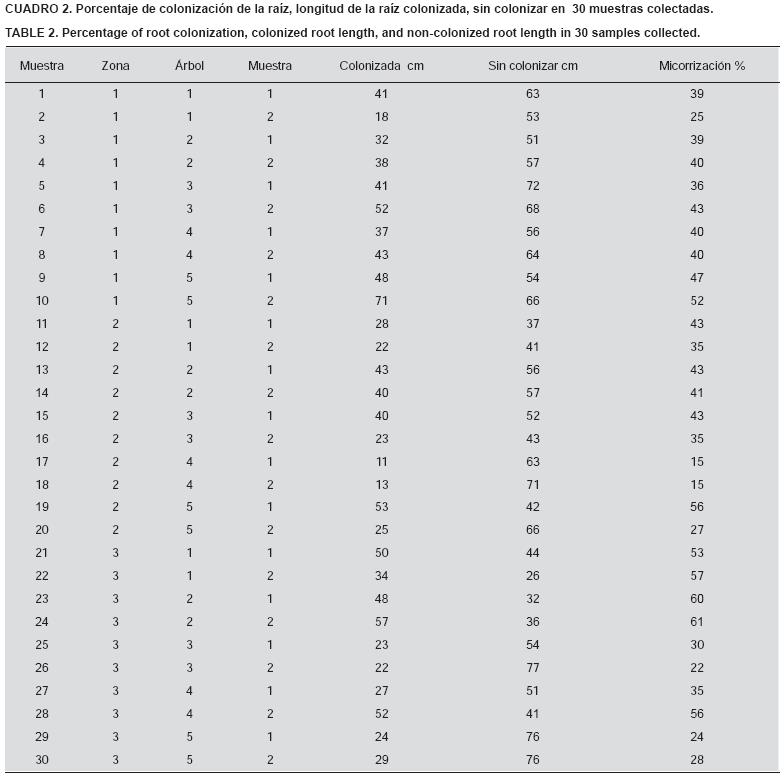 CUADRO 2. Porcentaje de colonización de la raíz, longitud de la raíz colonizada, sin colonizar en 30 muestras colectadas.
TABLE 2. Percentage of root colonization, colonized root length, and non-colonized root length in 30 samples collected.

| Muestra | Zona | Árbol | Muestra | Colonizada cm | Sin colonizar cm | Micorrización % |
|---|---|---|---|---|---|---|
| 1 | 1 | 1 | 1 | 41 | 63 | 39 |
| 2 | 1 | 1 | 2 | 18 | 53 | 25 |
| 3 | 1 | 2 | 1 | 32 | 51 | 39 |
| 4 | 1 | 2 | 2 | 38 | 57 | 40 |
| 5 | 1 | 3 | 1 | 41 | 72 | 36 |
| 6 | 1 | 3 | 2 | 52 | 68 | 43 |
| 7 | 1 | 4 | 1 | 37 | 56 | 40 |
| 8 | 1 | 4 | 2 | 43 | 64 | 40 |
| 9 | 1 | 5 | 1 | 48 | 54 | 47 |
| 10 | 1 | 5 | 2 | 71 | 66 | 52 |
| 11 | 2 | 1 | 1 | 28 | 37 | 43 |
| 12 | 2 | 1 | 2 | 22 | 41 | 35 |
| 13 | 2 | 2 | 1 | 43 | 56 | 43 |
| 14 | 2 | 2 | 2 | 40 | 57 | 41 |
| 15 | 2 | 3 | 1 | 40 | 52 | 43 |
| 16 | 2 | 3 | 2 | 23 | 43 | 35 |
| 17 | 2 | 4 | 1 | 11 | 63 | 15 |
| 18 | 2 | 4 | 2 | 13 | 71 | 15 |
| 19 | 2 | 5 | 1 | 53 | 42 | 56 |
| 20 | 2 | 5 | 2 | 25 | 66 | 27 |
| 21 | 3 | 1 | 1 | 50 | 44 | 53 |
| 22 | 3 | 1 | 2 | 34 | 26 | 57 |
| 23 | 3 | 2 | 1 | 48 | 32 | 60 |
| 24 | 3 | 2 | 2 | 57 | 36 | 61 |
| 25 | 3 | 3 | 1 | 23 | 54 | 30 |
| 26 | 3 | 3 | 2 | 22 | 77 | 22 |
| 27 | 3 | 4 | 1 | 27 | 51 | 35 |
| 28 | 3 | 4 | 2 | 52 | 41 | 56 |
| 29 | 3 | 5 | 1 | 24 | 76 | 24 |
| 30 | 3 | 5 | 2 | 29 | 76 | 28 |